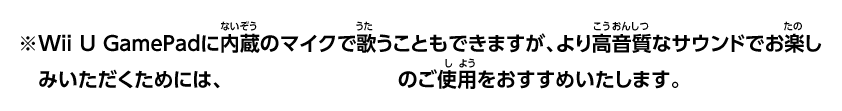 ※Wii U GamePadに内蔵（ないぞう）のマイクで歌（うた）うこともできますが、より高音質（こうおんしつ）なサウンドでお楽（たの）しみいただくためには、　　　　　　　　のご使用（しよう）をおすすめいたします。